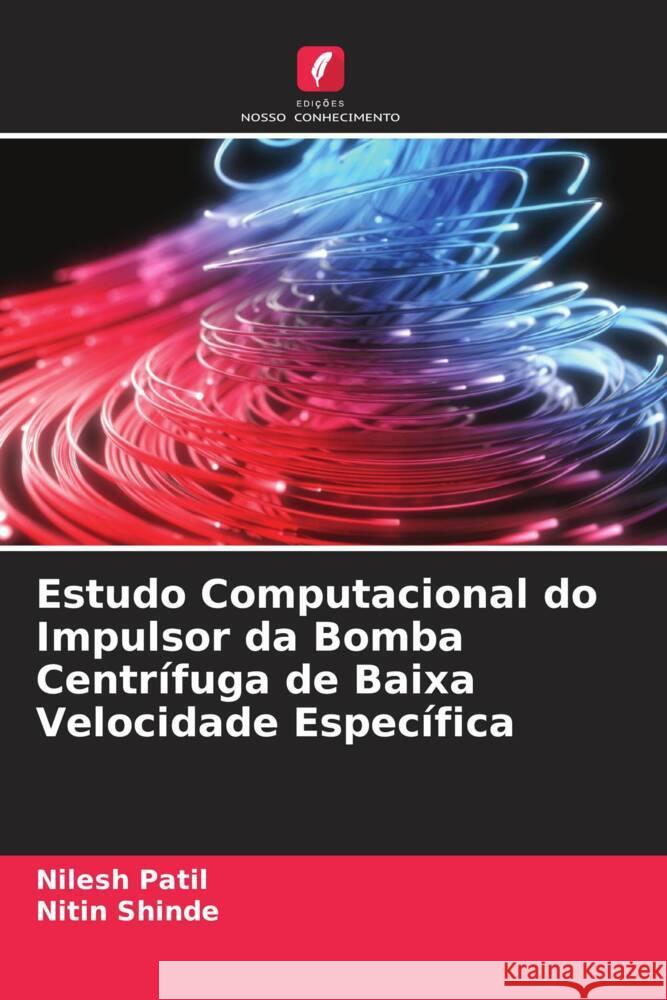 EDIÇÕES
NOSSO CONHECIMENTO

Estudo Computacional do Impulsor da Bomba Centrífuga de Baixa Velocidade Específica

Nilesh Patil
Nitin Shinde